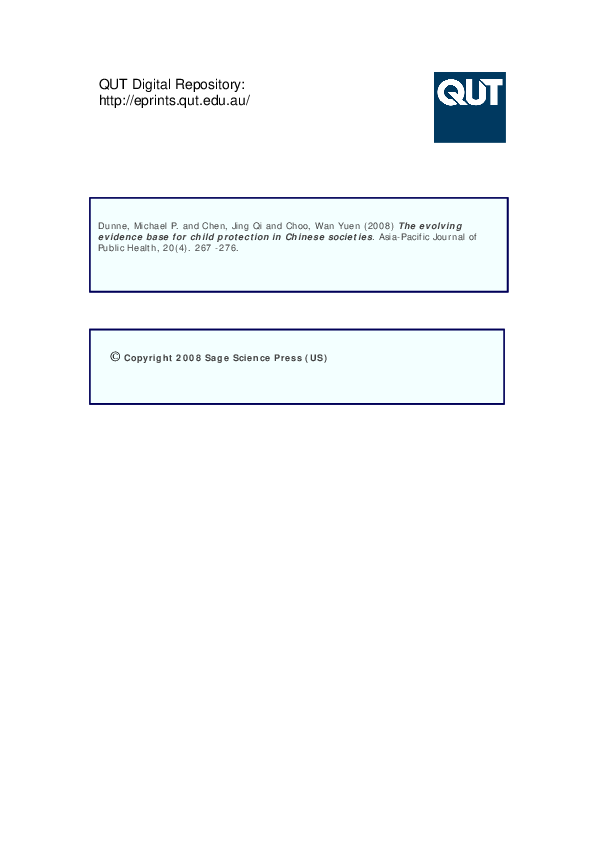 QUT Digital Repository:
http://eprints.qut.edu.au/

QUT

Dunne, Michael P. and Chen, Jing Qi and Choo, Wan Yuen (2008) The evolving evidence base for child protection in Chinese societies. Asia-Pacific Journal of Public Health, 20(4). 267 -276.

© Copyright 2008 Sage Science Press (US)